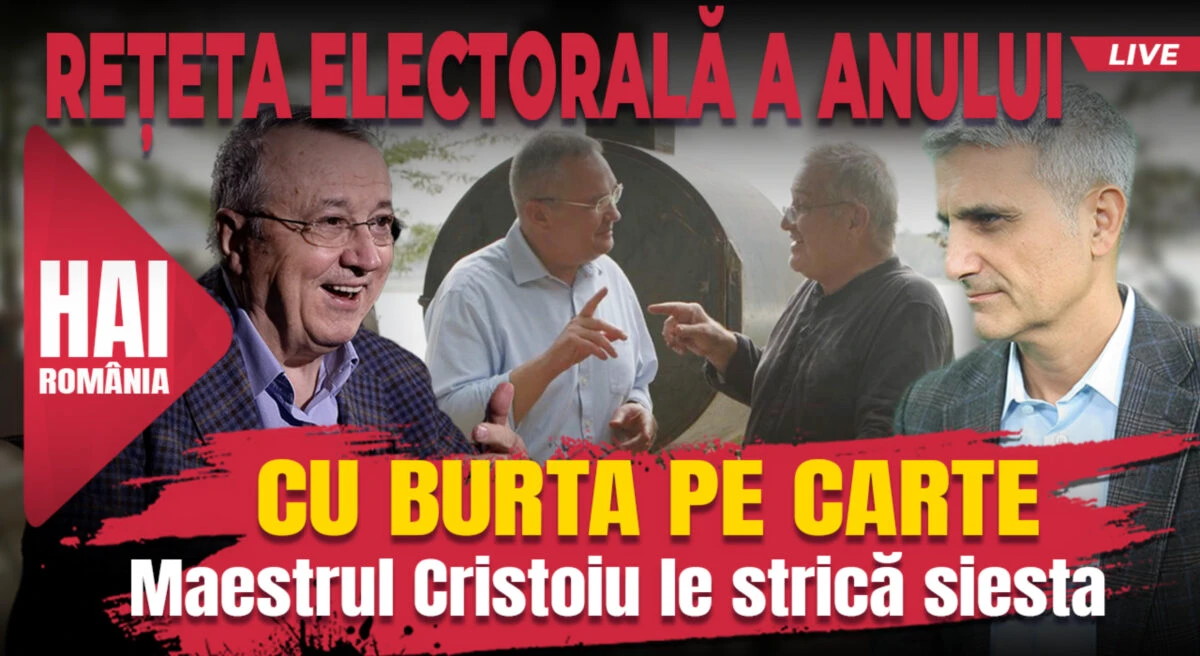 REȚETA ELECTORALĂ A ANULUI

LIVE

HAI
ROMÂNIA

CU BURTA PE CARTE
Maestrul Cristoiu le strică siesta